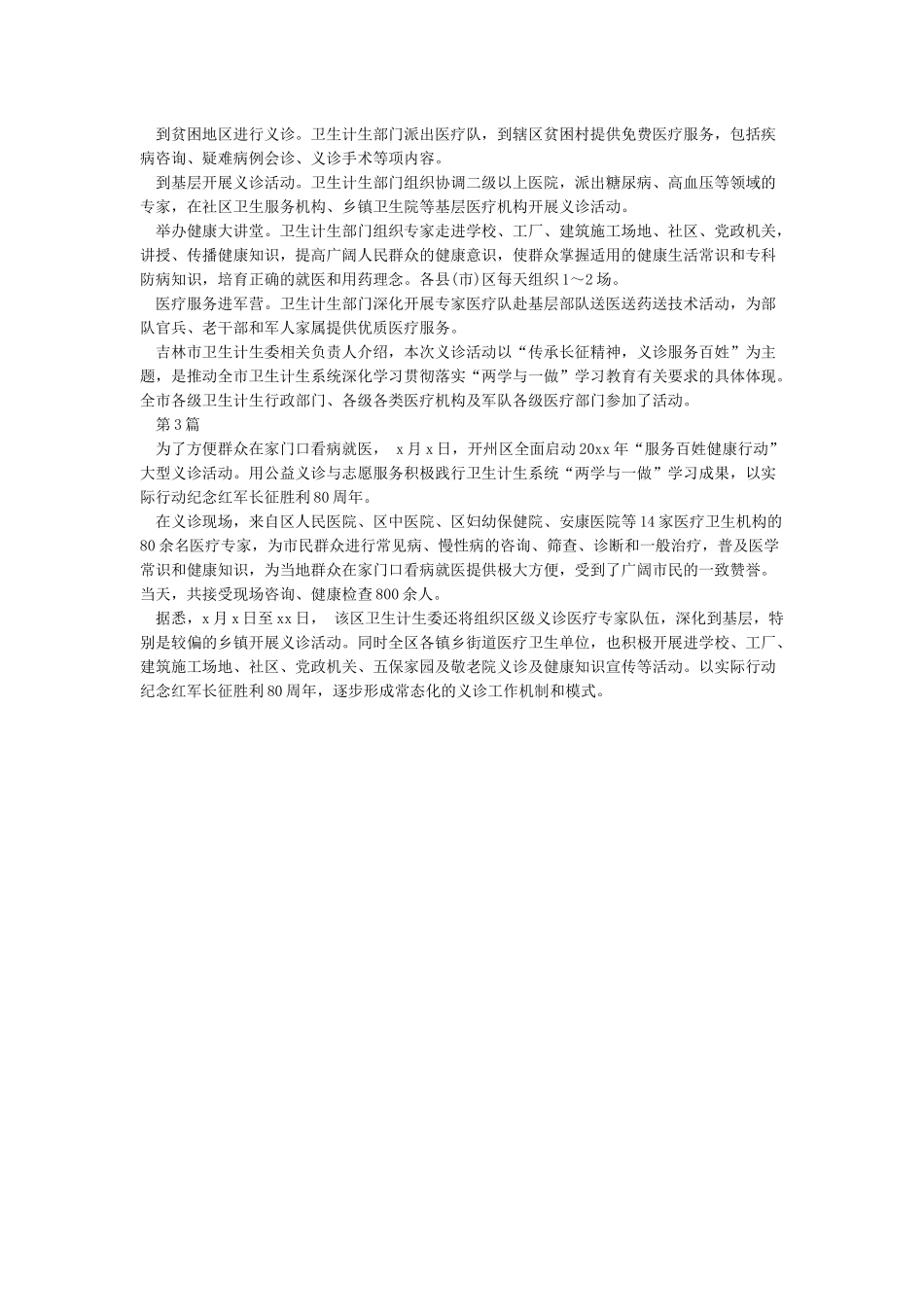 到贫困地区进行义诊。卫生计生部门派出医疗队，到辖区贫困村提供免费医疗服务，包括疾病咨询、疑难病例会诊、义诊手术等项内容。

到基层开展义诊活动。卫生计生部门组织协调二级以上医院，派出糖尿病、高血压等领域的专家，在社区卫生服务机构、乡镇卫生院等基层医疗机构开展义诊活动。

举办健康大讲堂。卫生计生部门组织专家走进学校、工厂、建筑施工场地、社区、党政机关，讲授、传播健康知识，提高广阔人民群众的健康意识，使群众掌握适用的健康生活常识和专科防病知识，培育正确的就医和用药理念。各县(市)区每天组织1～2场。

医疗服务进军营。卫生计生部门深化开展专家医疗队赴基层部队送医送药送技术活动，为部队官兵、老干部和军人家属提供优质医疗服务。

吉林市卫生计生委相关负责人介绍，本次义诊活动以“传承长征精神，义诊服务百姓”为主题，是推动全市卫生计生系统深化学习贯彻落实“两学与一做”学习教育有关要求的具体体现。全市各级卫生计生行政部门、各级各类医疗机构及军队各级医疗部门参加了活动。

第3篇

为了方便群众在家门口看病就医， x月x日，开州区全面启动20xx年“服务百姓健康行动”大型义诊活动。用公益义诊与志愿服务积极践行卫生计生系统“两学与一做”学习成果，以实际行动纪念红军长征胜利80周年。

在义诊现场，来自区人民医院、区中医院、区妇幼保健院、安康医院等14家医疗卫生机构的80余名医疗专家，为市民群众进行常见病、慢性病的咨询、筛查、诊断和一般治疗，普及医学常识和健康知识，为当地群众在家门口看病就医提供极大方便，受到了广阔市民的一致赞誉。当天，共接受现场咨询、健康检查800余人。

据悉，x月x日至xx日， 该区卫生计生委还将组织区级义诊医疗专家队伍，深化到基层，特别是较偏的乡镇开展义诊活动。同时全区各镇乡街道医疗卫生单位，也积极开展进学校、工厂、建筑施工场地、社区、党政机关、五保家园及敬老院义诊及健康知识宣传等活动。以实际行动纪念红军长征胜利80周年，逐步形成常态化的义诊工作机制和模式。